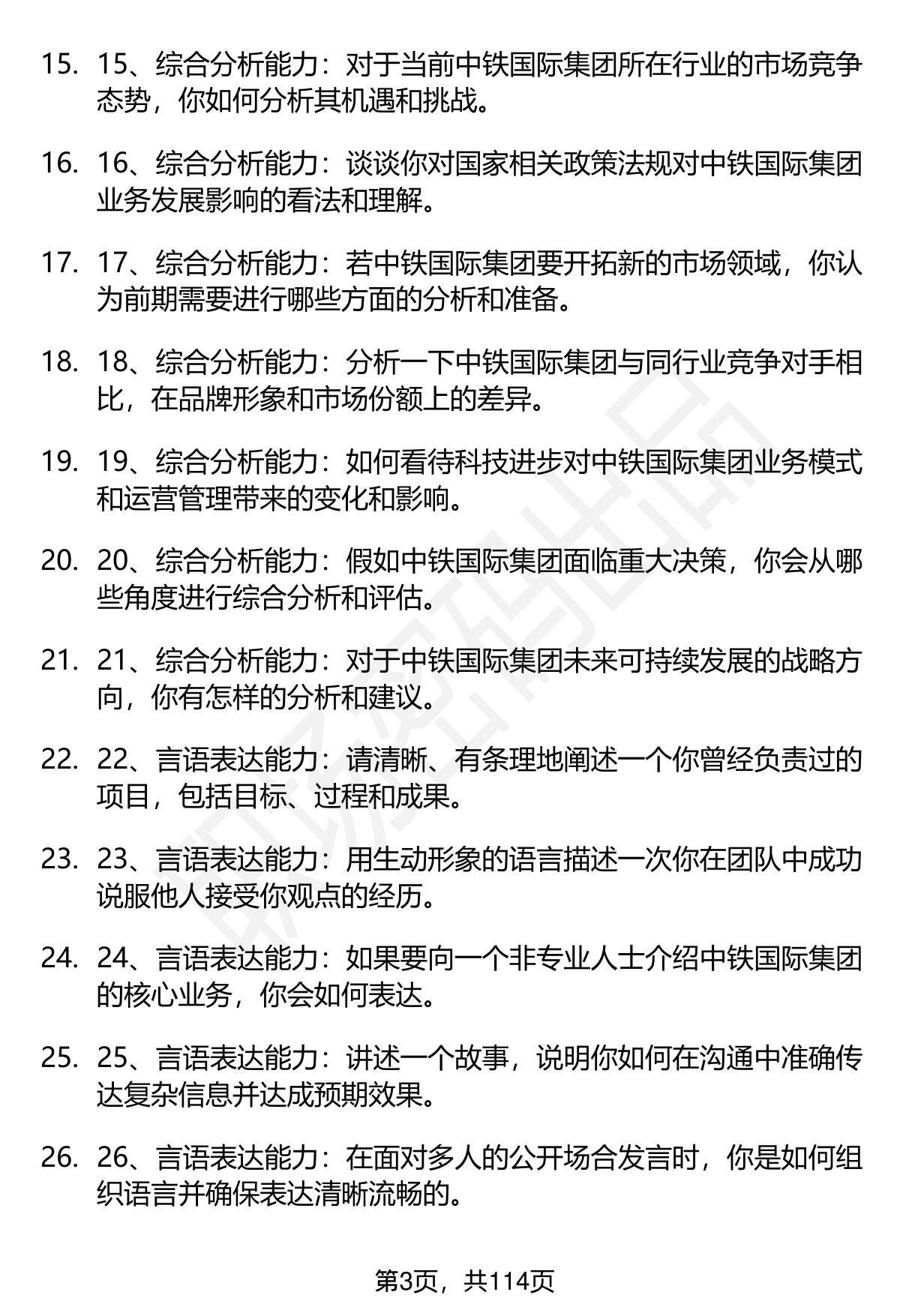 15. 15、综合分析能力：对于当前中铁国际集团所在行业的市场竞争态势，你如何分析其机遇和挑战。

16. 16、综合分析能力：谈谈你对国家相关政策法规对中铁国际集团业务发展影响的看法和理解。

17. 17、综合分析能力：若中铁国际集团要开拓新的市场领域，你认为前期需要进行哪些方面的分析和准备。

18. 18、综合分析能力：分析一下中铁国际集团与同行业竞争对手相比，在品牌形象和市场份额上的差异。

19. 19、综合分析能力：如何看待科技进步对中铁国际集团业务模式和运营管理带来的变化和影响。

20. 20、综合分析能力：假如中铁国际集团面临重大决策，你会从哪些角度进行综合分析和评估。

21. 21、综合分析能力：对于中铁国际集团未来可持续发展的战略方向，你有怎样的分析和建议。

22. 22、言语表达能力：请清晰、有条理地阐述一个你曾经负责过的项目，包括目标、过程和成果。

23. 23、言语表达能力：用生动形象的语言描述一次你在团队中成功说服他人接受你观点的经历。

24. 24、言语表达能力：如果要向一个非专业人士介绍中铁国际集团的核心业务，你会如何表达。

25. 25、言语表达能力：讲述一个故事，说明你如何在沟通中准确传达复杂信息并达成预期效果。

26. 26、言语表达能力：在面对多人的公开场合发言时，你是如何组织语言并确保表达清晰流畅的。

第3页，共114页